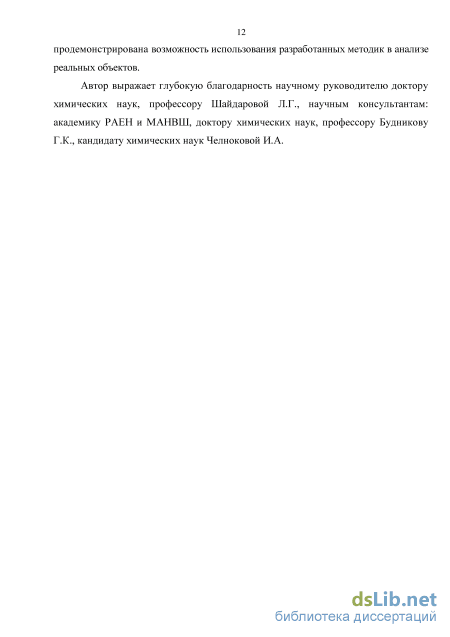 12

продемонстрирована возможность использования разработанных методик в анализе реальных объектов.

Автор выражает глубокую благодарность научному руководителю доктору химических наук, профессору Шайдаровой Л.Г., научным консультантам: академику РАЕН и МАНВШ, доктору химических наук, профессору Будникову Г.К., кандидату химических наук Челноковой И.А.

dsLib.net
библиотека диссертаций